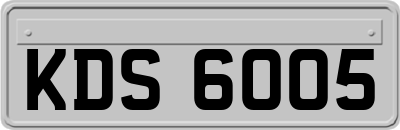 KDS 6005